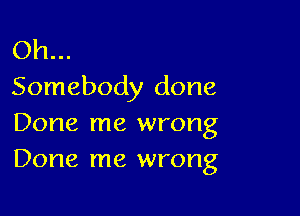 Oh...
Somebody done
Done me wrong
Done me wrong